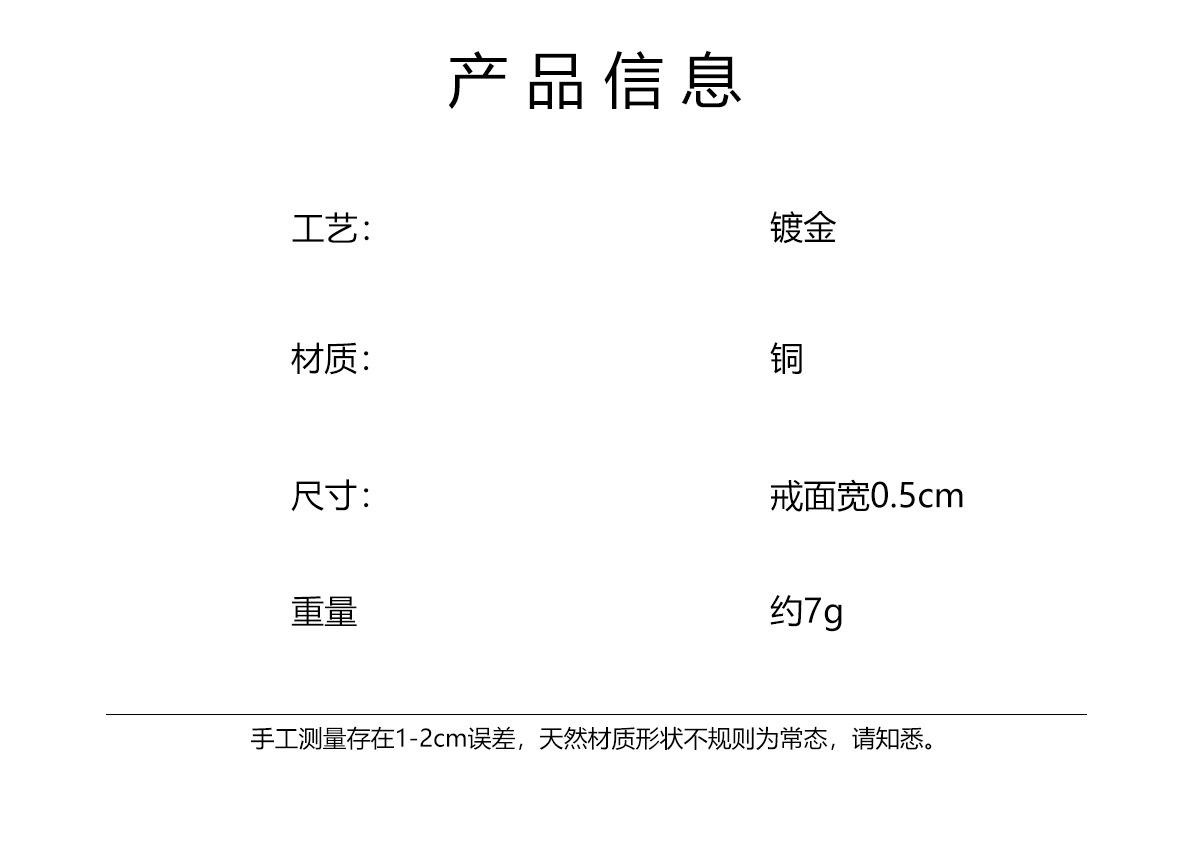 产品信息

工艺: 镀金

材质: 铜

尺寸: 戒面宽0.5cm

重量 约7g

手工测量存在1-2cm误差，天然材质形状不规则为常态，请知悉。